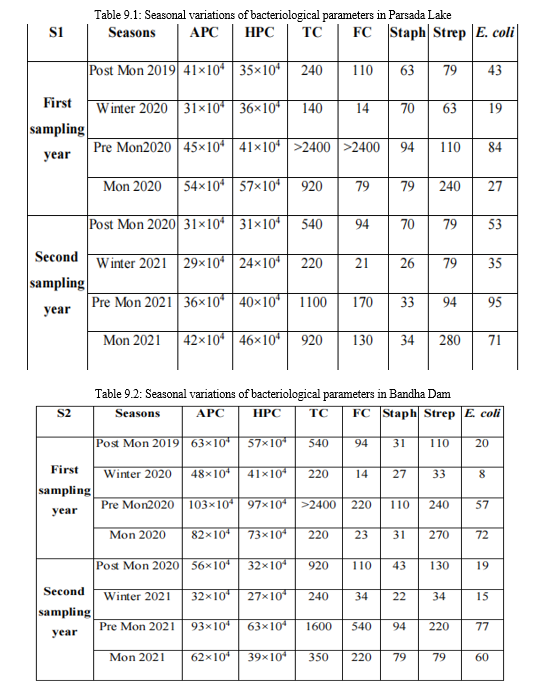 Table 9.1: Seasonal variations of bacteriological parameters in Parsada Lake

| S1 | Seasons | APC | HPC | TC | FC | Staph | Strep | E. coli |
|---|---|---|---|---|---|---|---|---|
| First sampling year | Post Mon 2019 | $41\times10^4$ | $35\times10^4$ | 240 | 110 | 63 | 79 | 43 |
| | Winter 2020 | $31\times10^4$ | $36\times10^4$ | 140 | 14 | 70 | 63 | 19 |
| | Pre Mon2020 | $45\times10^4$ | $41\times10^4$ | >2400 | >2400 | 94 | 110 | 84 |
| | Mon 2020 | $54\times10^4$ | $57\times10^4$ | 920 | 79 | 79 | 240 | 27 |
| Second sampling year | Post Mon 2020 | $31\times10^4$ | $31\times10^4$ | 540 | 94 | 70 | 79 | 53 |
| | Winter 2021 | $29\times10^4$ | $24\times10^4$ | 220 | 21 | 26 | 79 | 35 |
| | Pre Mon 2021 | $36\times10^4$ | $40\times10^4$ | 1100 | 170 | 33 | 94 | 95 |
| | Mon 2021 | $42\times10^4$ | $46\times10^4$ | 920 | 130 | 34 | 280 | 71 |

Table 9.2: Seasonal variations of bacteriological parameters in Bandha Dam

| S2 | Seasons | APC | HPC | TC | FC | Staph | Strep | E. coli |
|---|---|---|---|---|---|---|---|---|
| First sampling year | Post Mon 2019 | $63\times10^4$ | $57\times10^4$ | 540 | 94 | 31 | 110 | 20 |
| | Winter 2020 | $48\times10^4$ | $41\times10^4$ | 220 | 14 | 27 | 33 | 8 |
| | Pre Mon2020 | $103\times10^4$ | $97\times10^4$ | >2400 | 220 | 110 | 240 | 57 |
| | Mon 2020 | $82\times10^4$ | $73\times10^4$ | 220 | 23 | 31 | 270 | 72 |
| Second sampling year | Post Mon 2020 | $56\times10^4$ | $32\times10^4$ | 920 | 110 | 43 | 130 | 19 |
| | Winter 2021 | $32\times10^4$ | $27\times10^4$ | 240 | 34 | 22 | 34 | 15 |
| | Pre Mon 2021 | $93\times10^4$ | $63\times10^4$ | 1600 | 540 | 94 | 220 | 77 |
| | Mon 2021 | $62\times10^4$ | $39\times10^4$ | 350 | 220 | 79 | 79 | 60 |